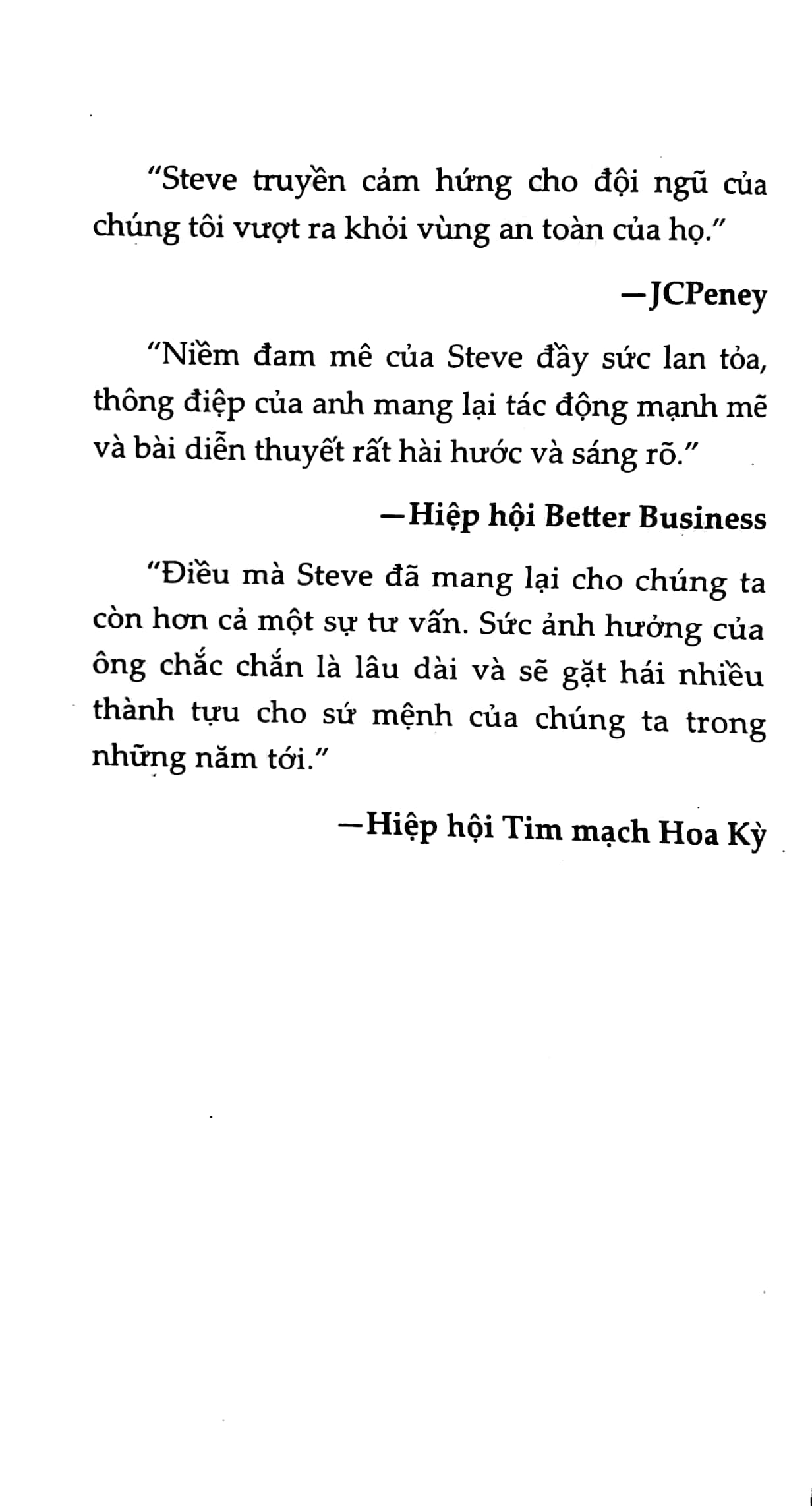 "Steve truyền cảm hứng cho đội ngũ của chúng tôi vượt ra khỏi vùng an toàn của họ."

—JCPeney

"Niềm đam mê của Steve đầy sức lan tỏa, thông điệp của anh mang lại tác động mạnh mẽ và bài diễn thuyết rất hài hước và sáng rõ."

—Hiệp hội Better Business

"Điều mà Steve đã mang lại cho chúng ta còn hơn cả một sự tư vấn. Sức ảnh hưởng của ông chắc chắn là lâu dài và sẽ gặt hái nhiều thành tựu cho sứ mệnh của chúng ta trong những năm tới."

—Hiệp hội Tim mạch Hoa Kỳ